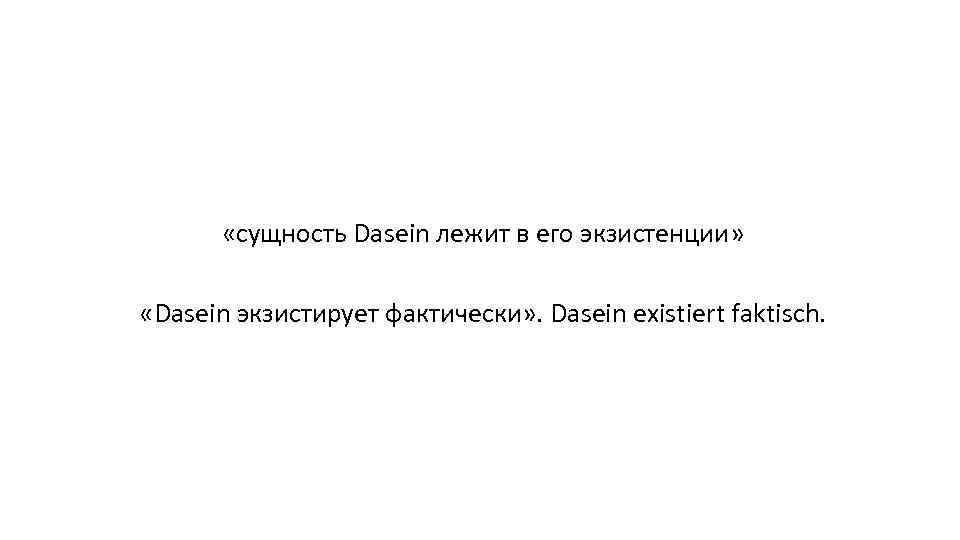 «сущность Dasein лежит в его экзистенции»

«Dasein экзистирует фактически». Dasein existiert faktisch.